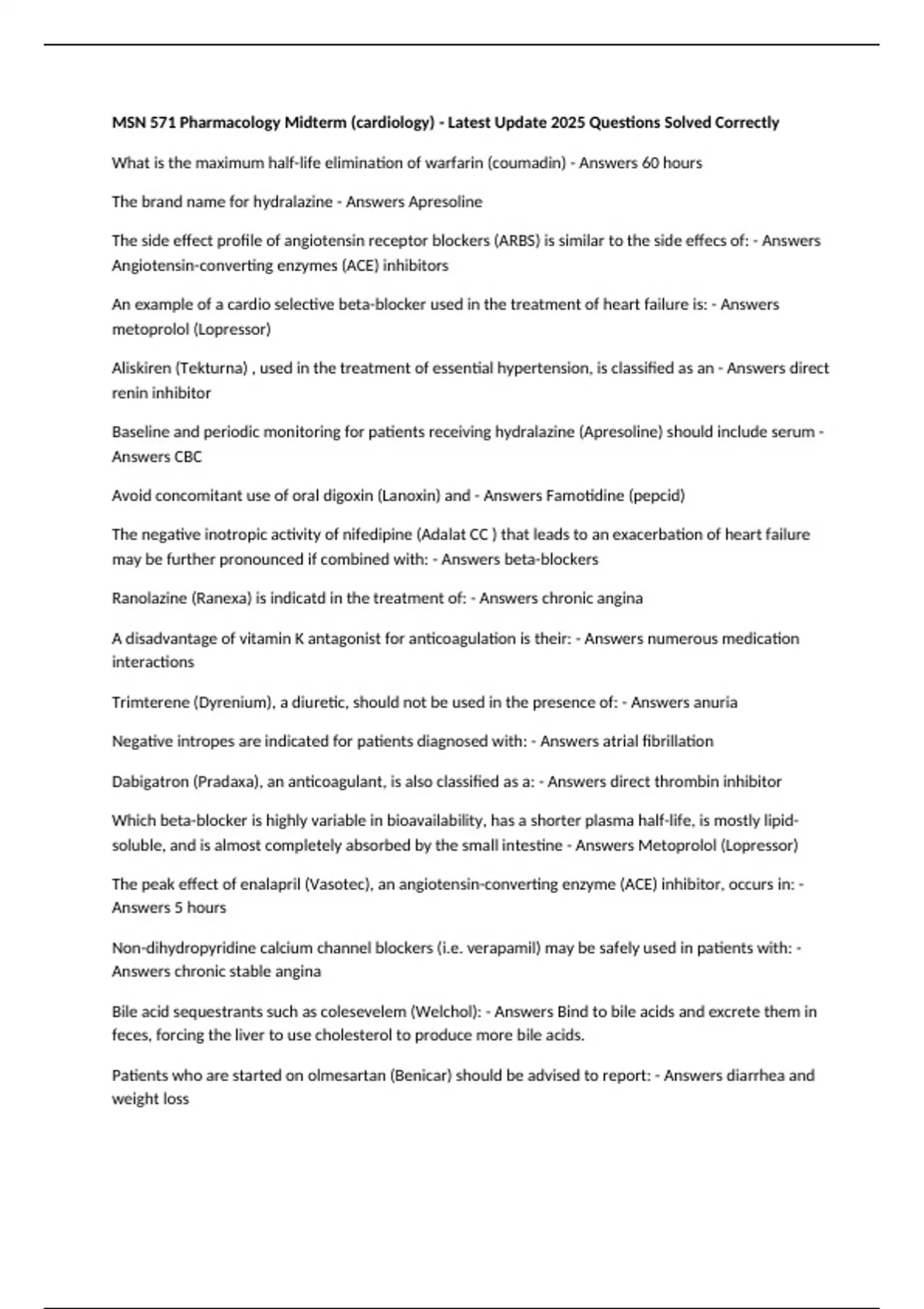 MSN 571 Pharmacology Midterm (cardiology) - Latest Update 2025 Questions Solved Correctly

What is the maximum half-life elimination of warfarin (coumadin) - Answers 60 hours

The brand name for hydralazine - Answers Apresoline

The side effect profile of angiotensin receptor blockers (ARBS) is similar to the side effecs of: - Answers Angiotensin-converting enzymes (ACE) inhibitors

An example of a cardio selective beta-blocker used in the treatment of heart failure is: - Answers metoprolol (Lopressor)

Aliskiren (Tekturna) , used in the treatment of essential hypertension, is classified as an - Answers direct renin inhibitor

Baseline and periodic monitoring for patients receiving hydralazine (Apresoline) should include serum - Answers CBC

Avoid concomitant use of oral digoxin (Lanoxin) and - Answers Famotidine (pepcid)

The negative inotropic activity of nifedipine (Adalat CC ) that leads to an exacerbation of heart failure may be further pronounced if combined with: - Answers beta-blockers

Ranolazine (Ranexa) is indicatd in the treatment of: - Answers chronic angina

A disadvantage of vitamin K antagonist for anticoagulation is their: - Answers numerous medication interactions

Trimterene (Dyrenium), a diuretic, should not be used in the presence of: - Answers anuria

Negative intropes are indicated for patients diagnosed with: - Answers atrial fibrillation

Dabigatron (Pradaxa), an anticoagulant, is also classified as a: - Answers direct thrombin inhibitor

Which beta-blocker is highly variable in bioavailability, has a shorter plasma half-life, is mostly lipid-soluble, and is almost completely absorbed by the small intestine - Answers Metoprolol (Lopressor)

The peak effect of enalapril (Vasotec), an angiotensin-converting enzyme (ACE) inhibitor, occurs in: - Answers 5 hours

Non-dihydropyridine calcium channel blockers (i.e. verapamil) may be safely used in patients with: - Answers chronic stable angina

Bile acid sequestrants such as colesevelem (Welchol): - Answers Bind to bile acids and excrete them in feces, forcing the liver to use cholesterol to produce more bile acids.

Patients who are started on olmesartan (Benicar) should be advised to report: - Answers diarrhea and weight loss